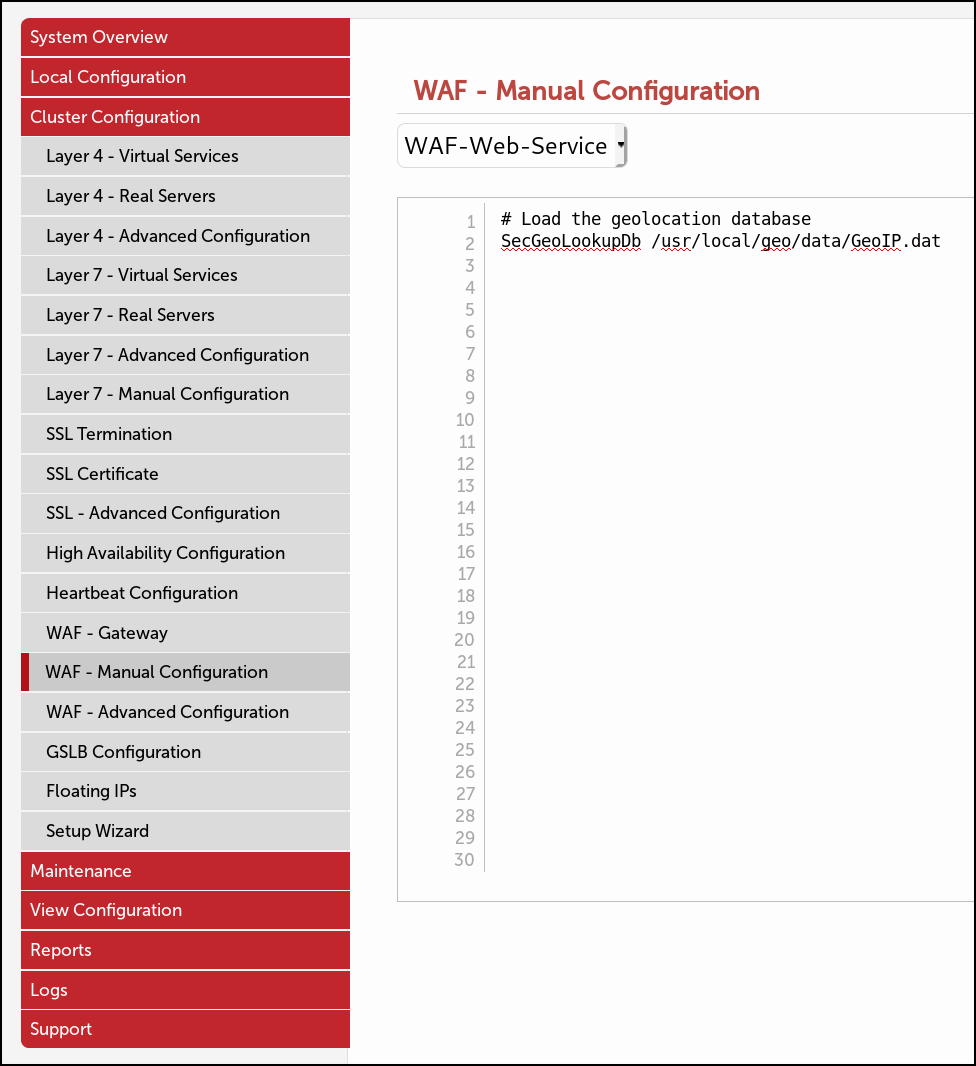 System Overview
Local Configuration
Cluster Configuration
Layer 4 - Virtual Services
Layer 4 - Real Servers
Layer 4 - Advanced Configuration
Layer 7 - Virtual Services
Layer 7 - Real Servers
Layer 7 - Advanced Configuration
Layer 7 - Manual Configuration
SSL Termination
SSL Certificate
SSL - Advanced Configuration
High Availability Configuration
Heartbeat Configuration
WAF - Gateway
WAF - Manual Configuration
WAF - Advanced Configuration
GSLB Configuration
Floating IPs
Setup Wizard
Maintenance
View Configuration
Reports
Logs
Support

WAF - Manual Configuration

WAF-Web-Service

1 # Load the geolocation database
2 SecGeoLookupDb /usr/local/geo/data/GeoIP.dat
3
4
5
6
7
8
9
10
11
12
13
14
15
16
17
18
19
20
21
22
23
24
25
26
27
28
29
30